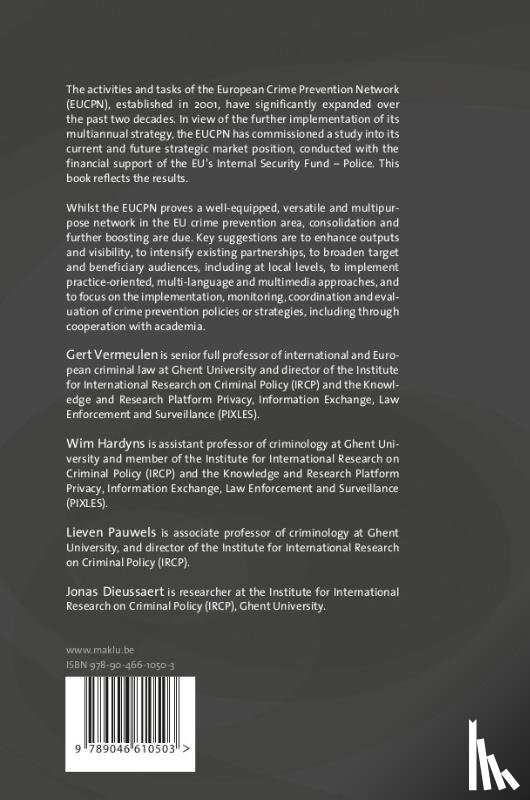 The activities and tasks of the European Crime Prevention Network (EUCPN), established in 2001, have significantly expanded over the past two decades. In view of the further implementation of its multiannual strategy, the EUCPN has commissioned a study into its current and future strategic market position, conducted with the financial support of the EU's Internal Security Fund – Police. This book reflects the results.

Whilst the EUCPN proves a well-equipped, versatile and multipurpose network in the EU crime prevention area, consolidation and further boosting are due. Key suggestions are to enhance outputs and visibility, to intensify existing partnerships, to broaden target and beneficiary audiences, including at local levels, to implement practice-oriented, multi-language and multimedia approaches, and to focus on the implementation, monitoring, coordination and evaluation of crime prevention policies or strategies, including through cooperation with academia.

Gert Vermeulen is senior full professor of international and European criminal law at Ghent University and director of the Institute for International Research on Criminal Policy (IRCP) and the Knowledge and Research Platform Privacy, Information Exchange, Law Enforcement and Surveillance (PIXLES).

Wim Hardyns is assistant professor of criminology at Ghent University and member of the Institute for International Research on Criminal Policy (IRCP) and the Knowledge and Research Platform Privacy, Information Exchange, Law Enforcement and Surveillance (PIXLES).

Lieven Pauwels is associate professor of criminology at Ghent University, and director of the Institute for International Research on Criminal Policy (IRCP).

Jonas Dieussaert is researcher at the Institute for International Research on Criminal Policy (IRCP), Ghent University.

www.maklu.be
ISBN 978-90-466-1050-3

9 789046 610503 >